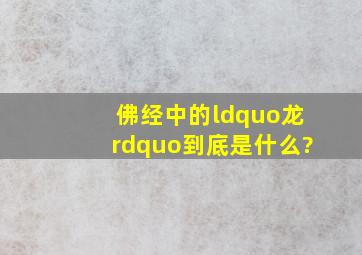 佛经中的ldquo龙rdquo到底是什么?